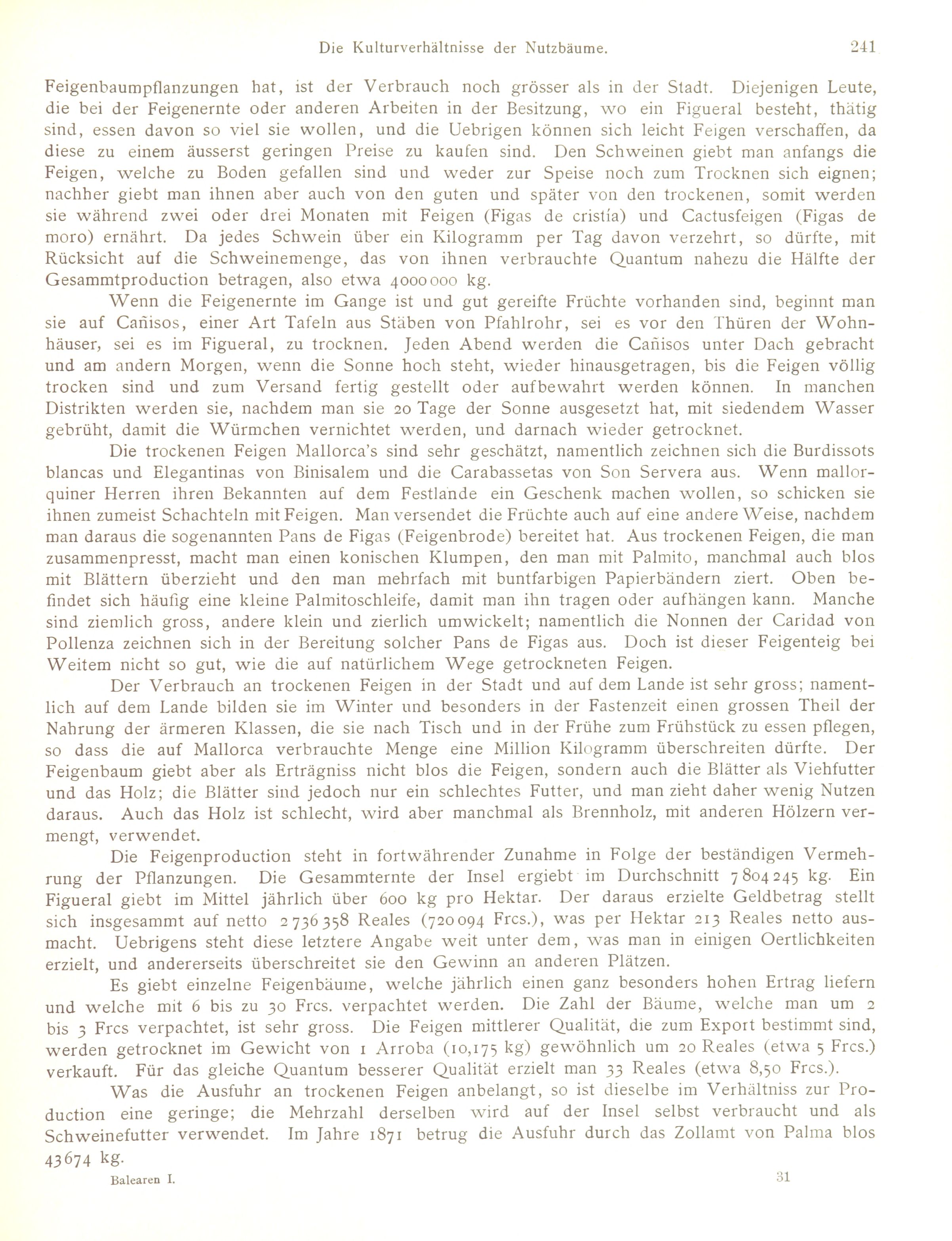 Die Kulturverhältnisse der Nutzbäume. 241

Feigenbaumpflanzungen hat, ist der Verbrauch noch grösser als in der Stadt. Diejenigen Leute, die bei der Feigenernte oder anderen Arbeiten in der Besitzung, wo ein Figueral besteht, thätig sind, essen davon so viel sie wollen, und die Uebrigen können sich leicht Feigen verschaffen, da diese zu einem äusserst geringen Preise zu kaufen sind. Den Schweinen giebt man anfangs die Feigen, welche zu Boden gefallen sind und weder zur Speise noch zum Trocknen sich eignen; nachher giebt man ihnen aber auch von den guten und später von den trockenen, somit werden sie während zwei oder drei Monaten mit Feigen (Figas de cristía) und Cactusfeigen (Figas de moro) ernährt. Da jedes Schwein über ein Kilogramm per Tag davon verzehrt, so dürfte, mit Rücksicht auf die Schweinemenge, das von ihnen verbrauchte Quantum nahezu die Hälfte der Gesammtproduction betragen, also etwa 4000000 kg.

Wenn die Feigenernte im Gange ist und gut gereifte Früchte vorhanden sind, beginnt man sie auf Cañisos, einer Art Tafeln aus Stäben von Pfahlrohr, sei es vor den Thüren der Wohnhäuser, sei es im Figueral, zu trocknen. Jeden Abend werden die Cañisos unter Dach gebracht und am andern Morgen, wenn die Sonne hoch steht, wieder hinausgetragen, bis die Feigen völlig trocken sind und zum Versand fertig gestellt oder aufbewahrt werden können. In manchen Distrikten werden sie, nachdem man sie 20 Tage der Sonne ausgesetzt hat, mit siedendem Wasser gebrüht, damit die Würmchen vernichtet werden, und darnach wieder getrocknet.

Die trockenen Feigen Mallorca's sind sehr geschätzt, namentlich zeichnen sich die Burdissots blancas und Elegantinas von Binisalem und die Carabassetas von Son Servera aus. Wenn mallorquiner Herren ihren Bekannten auf dem Festlande ein Geschenk machen wollen, so schicken sie ihnen zumeist Schachteln mit Feigen. Man versendet die Früchte auch auf eine andere Weise, nachdem man daraus die sogenannten Pans de Figas (Feigenbrode) bereitet hat. Aus trockenen Feigen, die man zusammenpresst, macht man einen konischen Klumpen, den man mit Palmito, manchmal auch blos mit Blättern überzieht und den man mehrfach mit buntfarbigen Papierbändern ziert. Oben befindet sich häufig eine kleine Palmitoschleife, damit man ihn tragen oder aufhängen kann. Manche sind ziemlich gross, andere klein und zierlich umwickelt; namentlich die Nonnen der Caridad von Pollenza zeichnen sich in der Bereitung solcher Pans de Figas aus. Doch ist dieser Feigenteig bei Weitem nicht so gut, wie die auf natürlichem Wege getrockneten Feigen.

Der Verbrauch an trockenen Feigen in der Stadt und auf dem Lande ist sehr gross; namentlich auf dem Lande bilden sie im Winter und besonders in der Fastenzeit einen grossen Theil der Nahrung der ärmeren Klassen, die sie nach Tisch und in der Frühe zum Frühstück zu essen pflegen, so dass die auf Mallorca verbrauchte Menge eine Million Kilogramm überschreiten dürfte. Der Feigenbaum giebt aber als Erträgniss nicht blos die Feigen, sondern auch die Blätter als Viehfutter und das Holz; die Blätter sind jedoch nur ein schlechtes Futter, und man zieht daher wenig Nutzen daraus. Auch das Holz ist schlecht, wird aber manchmal als Brennholz, mit anderen Hölzern vermengt, verwendet.

Die Feigenproduction steht in fortwährender Zunahme in Folge der beständigen Vermehrung der Pflanzungen. Die Gesammternte der Insel ergiebt im Durchschnitt 7804245 kg. Ein Figueral giebt im Mittel jährlich über 600 kg pro Hektar. Der daraus erzielte Geldbetrag stellt sich insgesammt auf netto 2736358 Reales (720094 Frcs.), was per Hektar 213 Reales netto ausmacht. Uebrigens steht diese letztere Angabe weit unter dem, was man in einigen Oertlichkeiten erzielt, und andererseits überschreitet sie den Gewinn an anderen Plätzen.

Es giebt einzelne Feigenbäume, welche jährlich einen ganz besonders hohen Ertrag liefern und welche mit 6 bis zu 30 Frcs. verpachtet werden. Die Zahl der Bäume, welche man um 2 bis 3 Frcs verpachtet, ist sehr gross. Die Feigen mittlerer Qualität, die zum Export bestimmt sind, werden getrocknet im Gewicht von 1 Arroba (10,175 kg) gewöhnlich um 20 Reales (etwa 5 Frcs.) verkauft. Für das gleiche Quantum besserer Qualität erzielt man 33 Reales (etwa 8,50 Frcs.).

Was die Ausfuhr an trockenen Feigen anbelangt, so ist dieselbe im Verhältniss zur Production eine geringe; die Mehrzahl derselben wird auf der Insel selbst verbraucht und als Schweinefutter verwendet. Im Jahre 1871 betrug die Ausfuhr durch das Zollamt von Palma blos 43674 kg.

Balearen I. 31